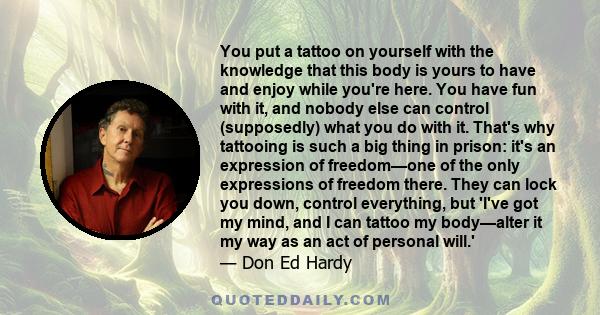 You put a tattoo on yourself with the knowledge that this body is yours to have and enjoy while you're here. You have fun with it, and nobody else can control (supposedly) what you do with it. That's why tattooing is such a big thing in prison: it's an expression of freedom—one of the only expressions of freedom there. They can lock you down, control everything, but 'I've got my mind, and I can tattoo my body—alter it my way as an act of personal will.'
— Don Ed Hardy

QUOTEDDAILY.COM